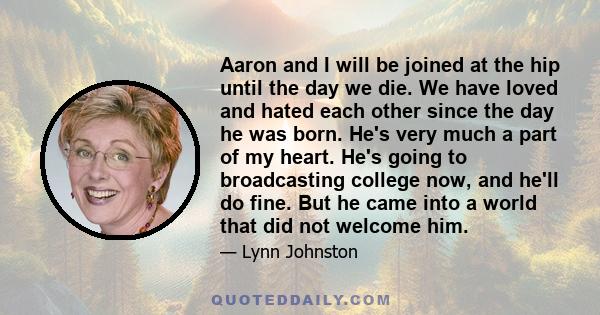 Aaron and I will be joined at the hip until the day we die. We have loved and hated each other since the day he was born. He's very much a part of my heart. He's going to broadcasting college now, and he'll do fine. But he came into a world that did not welcome him.

— Lynn Johnston

QUOTEDDAILY.COM